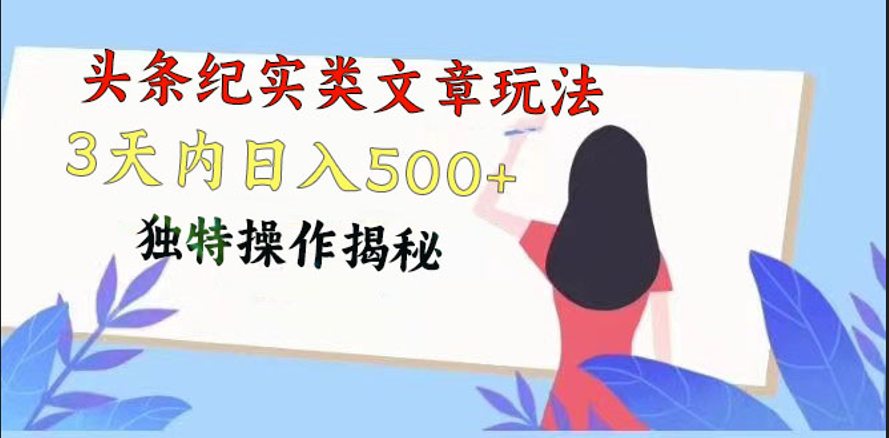 头条纪实类文章玩法

3天内日入500+

独特操作揭秘